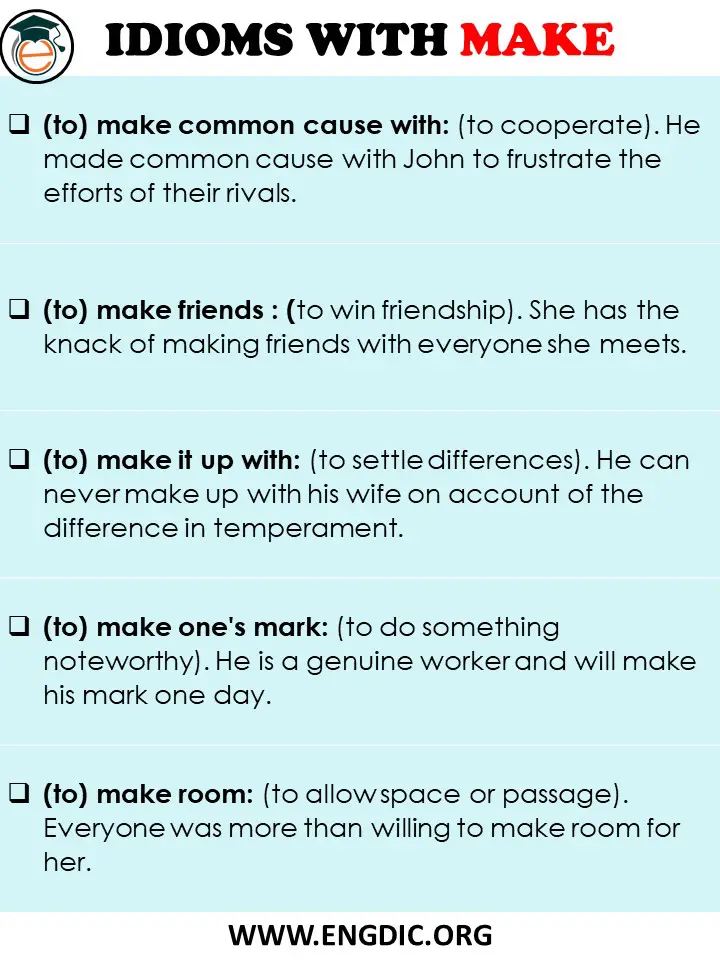 IDIOMS WITH MAKE

❑ (to) make common cause with: (to cooperate). He made common cause with John to frustrate the efforts of their rivals.

❑ (to) make friends : (to win friendship). She has the knack of making friends with everyone she meets.

❑ (to) make it up with: (to settle differences). He can never make up with his wife on account of the difference in temperament.

❑ (to) make one's mark: (to do something noteworthy). He is a genuine worker and will make his mark one day.

❑ (to) make room: (to allow space or passage). Everyone was more than willing to make room for her.

WWW.ENGDIC.ORG